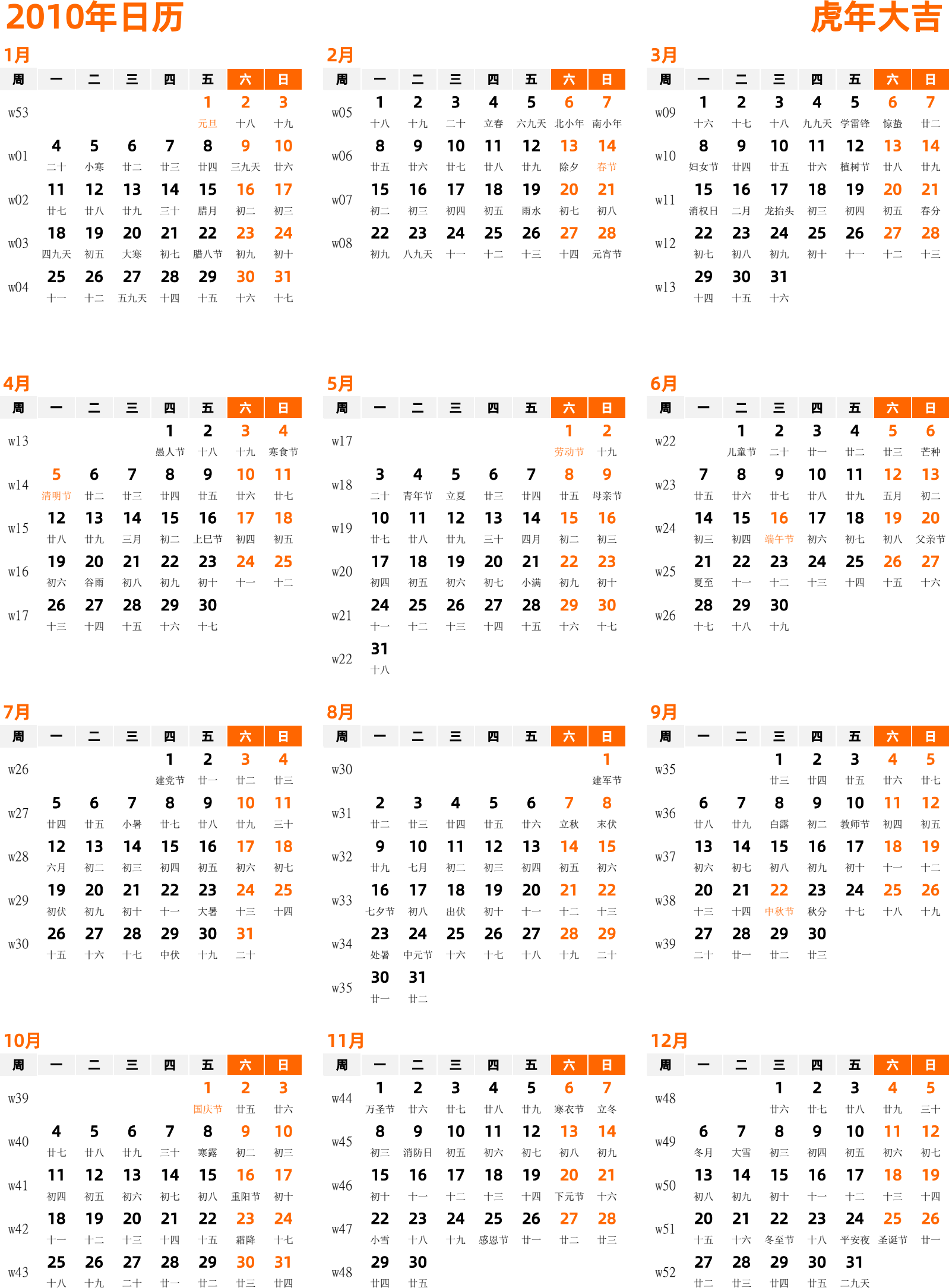 2010年日历

虎年大吉

1月

| 周 | 一 | 二 | 三 | 四 | 五 | 六 | 日 |
|---|---|---|---|---|---|---|---|
| w53 | | | | | 1 元旦 | 2 十八 | 3 十九 |
| w01 | 4 二十 | 5 小寒 | 6 廿二 | 7 廿三 | 8 廿四 | 9 三九天 | 10 廿六 |
| w02 | 11 廿七 | 12 廿八 | 13 廿九 | 14 三十 | 15 腊月 | 16 初二 | 17 初三 |
| w03 | 18 四九天 | 19 初五 | 20 大寒 | 21 初七 | 22 腊八节 | 23 初九 | 24 初十 |
| w04 | 25 十一 | 26 十二 | 27 五九天 | 28 十四 | 29 十五 | 30 十六 | 31 十七 |

2月

| 周 | 一 | 二 | 三 | 四 | 五 | 六 | 日 |
|---|---|---|---|---|---|---|---|
| w05 | 1 十八 | 2 十九 | 3 二十 | 4 立春 | 5 六九天 | 6 北小年 | 7 南小年 |
| w06 | 8 廿五 | 9 廿六 | 10 廿七 | 11 廿八 | 12 廿九 | 13 除夕 | 14 春节 |
| w07 | 15 初二 | 16 初三 | 17 初四 | 18 初五 | 19 雨水 | 20 初七 | 21 初八 |
| w08 | 22 初九 | 23 八九天 | 24 十一 | 25 十二 | 26 十三 | 27 十四 | 28 元宵节 |

3月

| 周 | 一 | 二 | 三 | 四 | 五 | 六 | 日 |
|---|---|---|---|---|---|---|---|
| w09 | 1 十六 | 2 十七 | 3 十八 | 4 九九天 | 5 学雷锋 | 6 惊蛰 | 7 廿二 |
| w10 | 8 妇女节 | 9 廿四 | 10 廿五 | 11 廿六 | 12 植树节 | 13 廿八 | 14 廿九 |
| w11 | 15 消权日 | 16 二月 | 17 龙抬头 | 18 初三 | 19 初四 | 20 初五 | 21 春分 |
| w12 | 22 初七 | 23 初八 | 24 初九 | 25 初十 | 26 十一 | 27 十二 | 28 十三 |
| w13 | 29 十四 | 30 十五 | 31 十六 | | | | |

4月

| 周 | 一 | 二 | 三 | 四 | 五 | 六 | 日 |
|---|---|---|---|---|---|---|---|
| w13 | | | | 1 愚人节 | 2 十八 | 3 十九 | 4 寒食节 |
| w14 | 5 清明节 | 6 廿二 | 7 廿三 | 8 廿四 | 9 廿五 | 10 廿六 | 11 廿七 |
| w15 | 12 廿八 | 13 廿九 | 14 三月 | 15 初二 | 16 上巳节 | 17 初四 | 18 初五 |
| w16 | 19 初六 | 20 谷雨 | 21 初八 | 22 初九 | 23 初十 | 24 十一 | 25 十二 |
| w17 | 26 十三 | 27 十四 | 28 十五 | 29 十六 | 30 十七 | | |

5月

| 周 | 一 | 二 | 三 | 四 | 五 | 六 | 日 |
|---|---|---|---|---|---|---|---|
| w17 | | | | | | 1 劳动节 | 2 十九 |
| w18 | 3 二十 | 4 青年节 | 5 立夏 | 6 廿三 | 7 廿四 | 8 廿五 | 9 母亲节 |
| w19 | 10 廿七 | 11 廿八 | 12 廿九 | 13 三十 | 14 四月 | 15 初二 | 16 初三 |
| w20 | 17 初四 | 18 初五 | 19 初六 | 20 初七 | 21 小满 | 22 初九 | 23 初十 |
| w21 | 24 十一 | 25 十二 | 26 十三 | 27 十四 | 28 十五 | 29 十六 | 30 十七 |
| w22 | 31 十八 | | | | | | |

6月

| 周 | 一 | 二 | 三 | 四 | 五 | 六 | 日 |
|---|---|---|---|---|---|---|---|
| w22 | | 1 儿童节 | 2 二十 | 3 廿一 | 4 廿二 | 5 廿三 | 6 芒种 |
| w23 | 7 廿五 | 8 廿六 | 9 廿七 | 10 廿八 | 11 廿九 | 12 五月 | 13 初二 |
| w24 | 14 初三 | 15 初四 | 16 端午节 | 17 初六 | 18 初七 | 19 初八 | 20 父亲节 |
| w25 | 21 夏至 | 22 十一 | 23 十二 | 24 十三 | 25 十四 | 26 十五 | 27 十六 |
| w26 | 28 十七 | 29 十八 | 30 十九 | | | | |

7月

| 周 | 一 | 二 | 三 | 四 | 五 | 六 | 日 |
|---|---|---|---|---|---|---|---|
| w26 | | | | 1 建党节 | 2 廿一 | 3 廿二 | 4 廿三 |
| w27 | 5 廿四 | 6 廿五 | 7 小暑 | 8 廿七 | 9 廿八 | 10 廿九 | 11 三十 |
| w28 | 12 六月 | 13 初二 | 14 初三 | 15 初四 | 16 初五 | 17 初六 | 18 初七 |
| w29 | 19 初伏 | 20 初九 | 21 初十 | 22 十一 | 23 大暑 | 24 十三 | 25 十四 |
| w30 | 26 十五 | 27 十六 | 28 十七 | 29 中伏 | 30 十九 | 31 二十 | |

8月

| 周 | 一 | 二 | 三 | 四 | 五 | 六 | 日 |
|---|---|---|---|---|---|---|---|
| w30 | | | | | | | 1 建军节 |
| w31 | 2 廿二 | 3 廿三 | 4 廿四 | 5 廿五 | 6 廿六 | 7 立秋 | 8 末伏 |
| w32 | 9 廿九 | 10 七月 | 11 初二 | 12 初三 | 13 初四 | 14 初五 | 15 初六 |
| w33 | 16 七夕节 | 17 初八 | 18 出伏 | 19 初十 | 20 十一 | 21 十二 | 22 十三 |
| w34 | 23 处暑 | 24 中元节 | 25 十六 | 26 十七 | 27 十八 | 28 十九 | 29 二十 |
| w35 | 30 廿一 | 31 廿二 | | | | | |

9月

| 周 | 一 | 二 | 三 | 四 | 五 | 六 | 日 |
|---|---|---|---|---|---|---|---|
| w35 | | | 1 廿三 | 2 廿四 | 3 廿五 | 4 廿六 | 5 廿七 |
| w36 | 6 廿八 | 7 廿九 | 8 白露 | 9 初二 | 10 教师节 | 11 初四 | 12 初五 |
| w37 | 13 初六 | 14 初七 | 15 初八 | 16 初九 | 17 初十 | 18 十一 | 19 十二 |
| w38 | 20 十三 | 21 十四 | 22 中秋节 | 23 秋分 | 24 十七 | 25 十八 | 26 十九 |
| w39 | 27 二十 | 28 廿一 | 29 廿二 | 30 廿三 | | | |

10月

| 周 | 一 | 二 | 三 | 四 | 五 | 六 | 日 |
|---|---|---|---|---|---|---|---|
| w39 | | | | | 1 国庆节 | 2 廿五 | 3 廿六 |
| w40 | 4 廿七 | 5 廿八 | 6 廿九 | 7 三十 | 8 寒露 | 9 初二 | 10 初三 |
| w41 | 11 初四 | 12 初五 | 13 初六 | 14 初七 | 15 初八 | 16 重阳节 | 17 初十 |
| w42 | 18 十一 | 19 十二 | 20 十三 | 21 十四 | 22 十五 | 23 霜降 | 24 十七 |
| w43 | 25 十八 | 26 十九 | 27 二十 | 28 廿一 | 29 廿二 | 30 廿三 | 31 廿四 |

11月

| 周 | 一 | 二 | 三 | 四 | 五 | 六 | 日 |
|---|---|---|---|---|---|---|---|
| w44 | 1 万圣节 | 2 廿六 | 3 廿七 | 4 廿八 | 5 廿九 | 6 寒衣节 | 7 立冬 |
| w45 | 8 初三 | 9 消防日 | 10 初五 | 11 初六 | 12 初七 | 13 初八 | 14 初九 |
| w46 | 15 初十 | 16 十一 | 17 十二 | 18 十三 | 19 十四 | 20 下元节 | 21 十六 |
| w47 | 22 小雪 | 23 十八 | 24 十九 | 25 感恩节 | 26 廿一 | 27 廿二 | 28 廿三 |
| w48 | 29 廿四 | 30 廿五 | | | | | |

12月

| 周 | 一 | 二 | 三 | 四 | 五 | 六 | 日 |
|---|---|---|---|---|---|---|---|
| w48 | | | 1 廿六 | 2 廿七 | 3 廿八 | 4 廿九 | 5 三十 |
| w49 | 6 冬月 | 7 大雪 | 8 初三 | 9 初四 | 10 初五 | 11 初六 | 12 初七 |
| w50 | 13 初八 | 14 初九 | 15 初十 | 16 十一 | 17 十二 | 18 十三 | 19 十四 |
| w51 | 20 十五 | 21 十六 | 22 冬至节 | 23 十八 | 24 平安夜 | 25 圣诞节 | 26 廿一 |
| w52 | 27 廿二 | 28 廿三 | 29 廿四 | 30 廿五 | 31 二九天 | | |